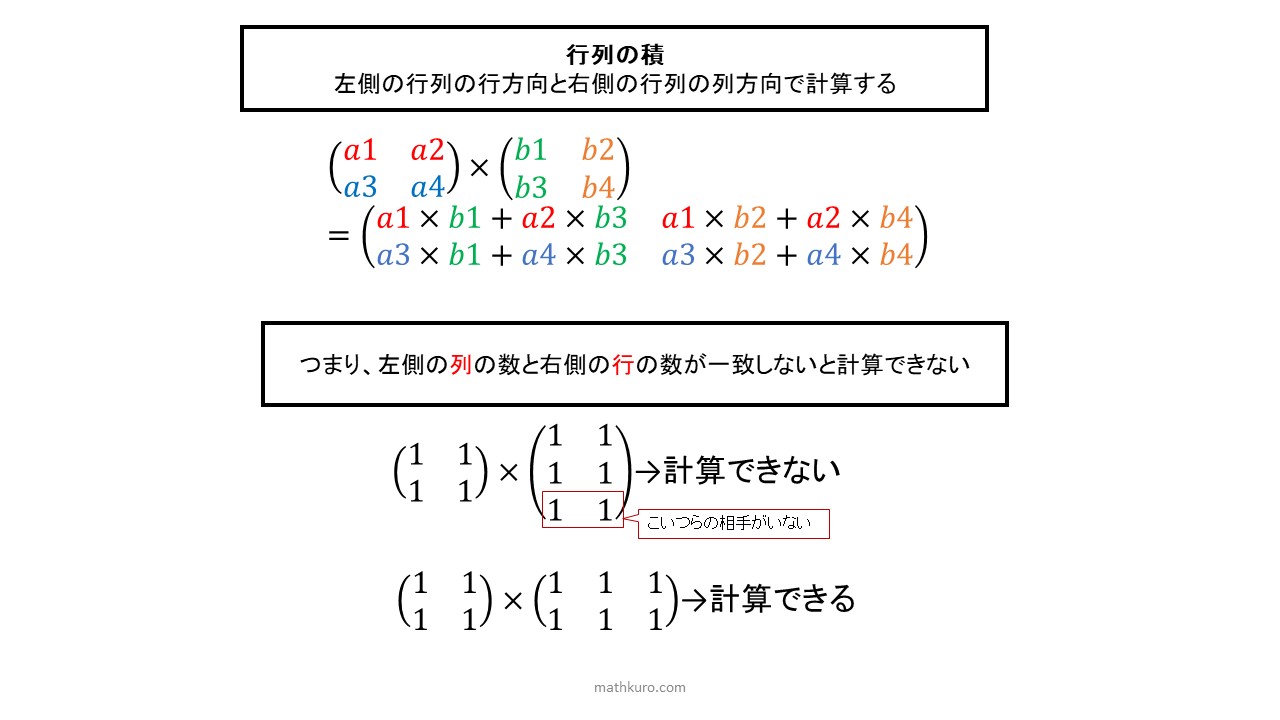 行列の積
左側の行列の行方向と右側の行列の列方向で計算する

$\begin{pmatrix} a1 & a2 \\ a3 & a4 \end{pmatrix} \times \begin{pmatrix} b1 & b2 \\ b3 & b4 \end{pmatrix}$
$= \begin{pmatrix} a1 \times b1 + a2 \times b3 & a1 \times b2 + a2 \times b4 \\ a3 \times b1 + a4 \times b3 & a3 \times b2 + a4 \times b4 \end{pmatrix}$

つまり、左側の列の数と右側の行の数が一致しないと計算できない

$\begin{pmatrix} 1 & 1 \\ 1 & 1 \end{pmatrix} \times \begin{pmatrix} 1 & 1 \\ 1 & 1 \\ 1 & 1 \end{pmatrix}$→計算できない

こいつらの相手がいない

$\begin{pmatrix} 1 & 1 \\ 1 & 1 \end{pmatrix} \times \begin{pmatrix} 1 & 1 & 1 \\ 1 & 1 & 1 \end{pmatrix}$→計算できる

mathkuro.com